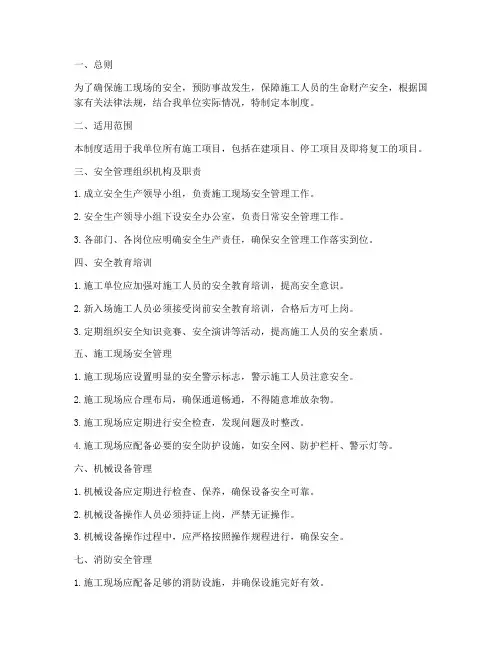 一、总则

为了确保施工现场的安全，预防事故发生，保障施工人员的生命财产安全，根据国家有关法律法规，结合我单位实际情况，特制定本制度。

二、适用范围

本制度适用于我单位所有施工项目，包括在建项目、停工项目及即将复工的项目。

三、安全管理组织机构及职责

1. 成立安全生产领导小组，负责施工现场安全管理工作。

2. 安全生产领导小组下设安全办公室，负责日常安全管理工作。

3. 各部门、各岗位应明确安全生产责任，确保安全管理工作落实到位。

四、安全教育培训

1. 施工单位应加强对施工人员的安全教育培训，提高安全意识。

2. 新入场施工人员必须接受岗前安全教育培训，合格后方可上岗。

3. 定期组织安全知识竞赛、安全演讲等活动，提高施工人员的安全素质。

五、施工现场安全管理

1. 施工现场应设置明显的安全警示标志，警示施工人员注意安全。

2. 施工现场应合理布局，确保通道畅通，不得随意堆放杂物。

3. 施工现场应定期进行安全检查，发现问题及时整改。

4. 施工现场应配备必要的安全防护设施，如安全网、防护栏杆、警示灯等。

六、机械设备管理

1. 机械设备应定期进行检查、保养，确保设备安全可靠。

2. 机械设备操作人员必须持证上岗，严禁无证操作。

3. 机械设备操作过程中，应严格按照操作规程进行，确保安全。

七、消防安全管理

1. 施工现场应配备足够的消防设施，并确保设施完好有效。